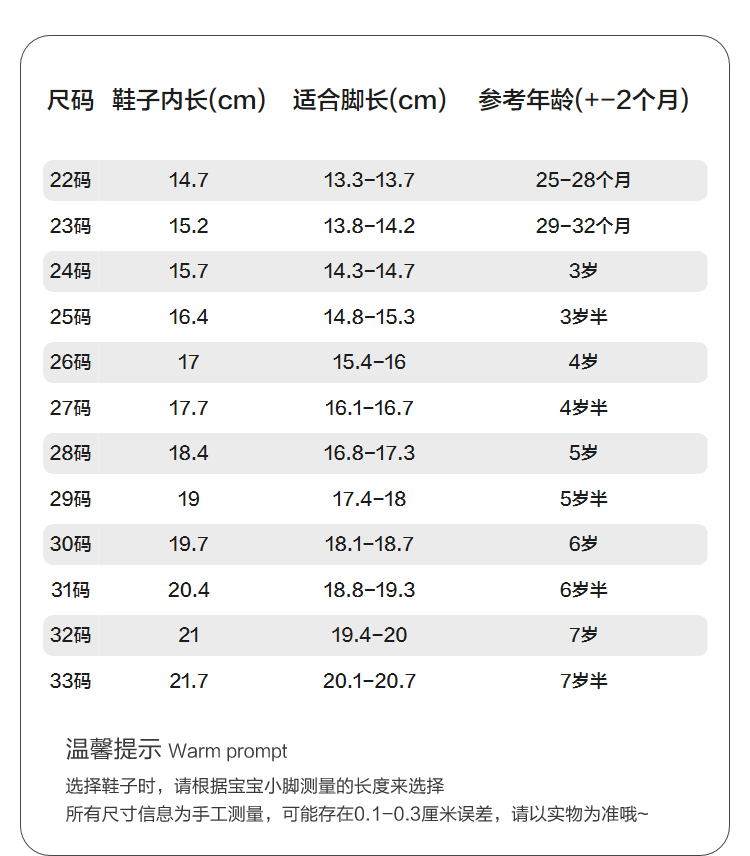 | 尺码 | 鞋子内长(cm) | 适合脚长(cm) | 参考年龄(+-2个月) |
|---|---|---|---|
| 22码 | 14.7 | 13.3-13.7 | 25-28个月 |
| 23码 | 15.2 | 13.8-14.2 | 29-32个月 |
| 24码 | 15.7 | 14.3-14.7 | 3岁 |
| 25码 | 16.4 | 14.8-15.3 | 3岁半 |
| 26码 | 17 | 15.4-16 | 4岁 |
| 27码 | 17.7 | 16.1-16.7 | 4岁半 |
| 28码 | 18.4 | 16.8-17.3 | 5岁 |
| 29码 | 19 | 17.4-18 | 5岁半 |
| 30码 | 19.7 | 18.1-18.7 | 6岁 |
| 31码 | 20.4 | 18.8-19.3 | 6岁半 |
| 32码 | 21 | 19.4-20 | 7岁 |
| 33码 | 21.7 | 20.1-20.7 | 7岁半 |

温馨提示 Warm prompt

选择鞋子时，请根据宝宝小脚测量的长度来选择
所有尺寸信息为手工测量，可能存在0.1-0.3厘米误差，请以实物为准哦~